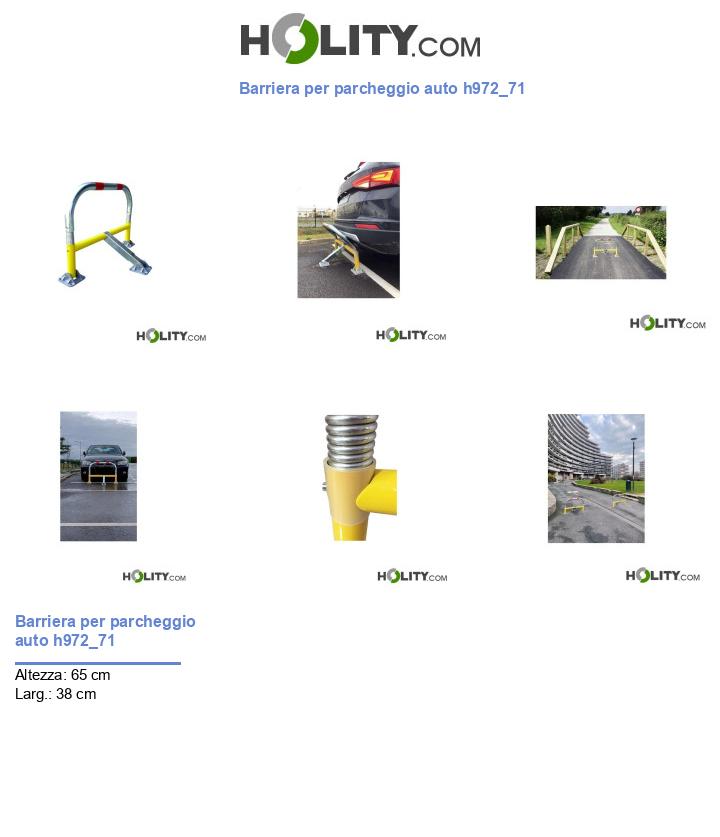 HOLITY.COM

Barriera per parcheggio auto h972_71

HOLITY.COM

HOLITY.COM

HOLITY.COM

HOLITY.COM

HOLITY.COM

HOLITY.COM

Barriera per parcheggio auto h972_71

Altezza: 65 cm
Larg.: 38 cm